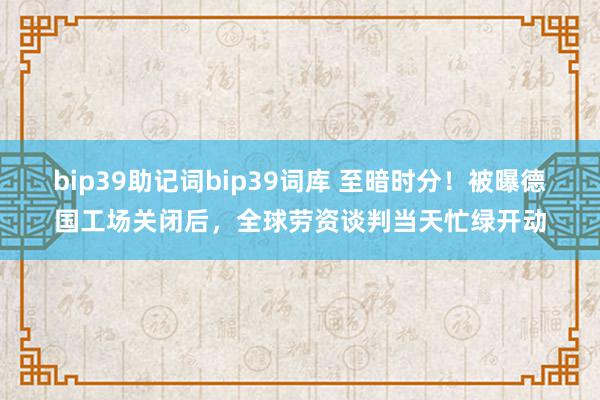 bip39助记词bip39词库 至暗时分！被曝德国工场关闭后，全球劳资谈判当天忙绿开动